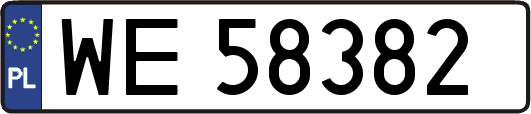 PL

WE 58382